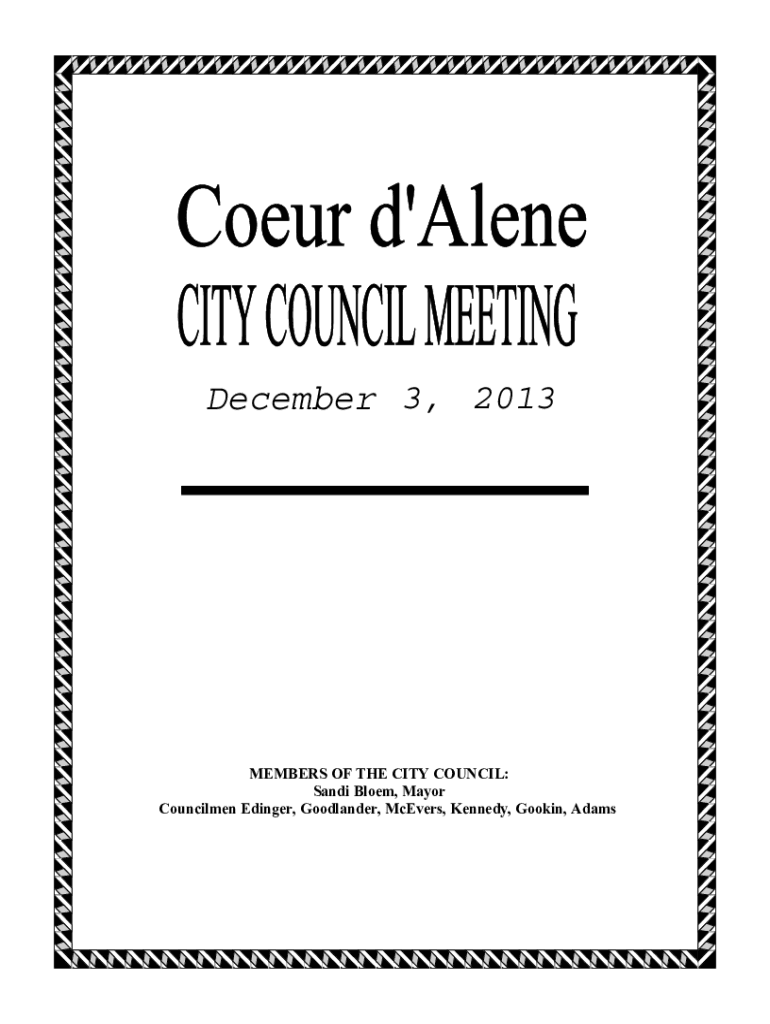 Coeur d'Alene
CITY COUNCIL MEETING

December 3, 2013

MEMBERS OF THE CITY COUNCIL:
Sandi Bloem, Mayor
Councilmen Edinger, Goodlander, McEvers, Kennedy, Gookin, Adams